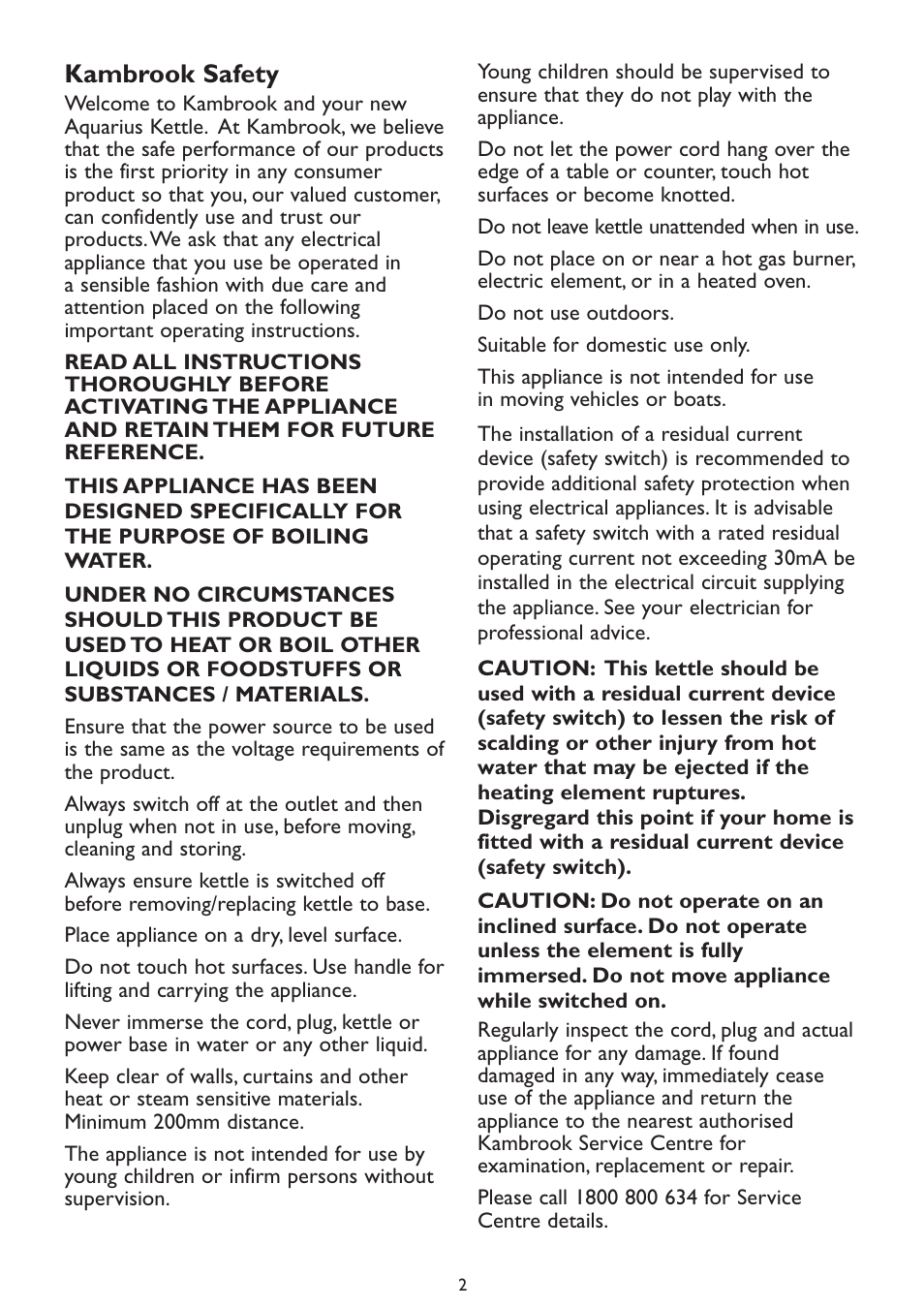 Kambrook Safety

Welcome to Kambrook and your new Aquarius Kettle. At Kambrook, we believe that the safe performance of our products is the first priority in any consumer product so that you, our valued customer, can confidently use and trust our products. We ask that any electrical appliance that you use be operated in a sensible fashion with due care and attention placed on the following important operating instructions.

READ ALL INSTRUCTIONS THOROUGHLY BEFORE ACTIVATING THE APPLIANCE AND RETAIN THEM FOR FUTURE REFERENCE.

THIS APPLIANCE HAS BEEN DESIGNED SPECIFICALLY FOR THE PURPOSE OF BOILING WATER.

UNDER NO CIRCUMSTANCES SHOULD THIS PRODUCT BE USED TO HEAT OR BOIL OTHER LIQUIDS OR FOODSTUFFS OR SUBSTANCES / MATERIALS.

Ensure that the power source to be used is the same as the voltage requirements of the product.

Always switch off at the outlet and then unplug when not in use, before moving, cleaning and storing.

Always ensure kettle is switched off before removing/replacing kettle to base.

Place appliance on a dry, level surface.

Do not touch hot surfaces. Use handle for lifting and carrying the appliance.

Never immerse the cord, plug, kettle or power base in water or any other liquid.

Keep clear of walls, curtains and other heat or steam sensitive materials. Minimum 200mm distance.

The appliance is not intended for use by young children or infirm persons without supervision.

Young children should be supervised to ensure that they do not play with the appliance.

Do not let the power cord hang over the edge of a table or counter, touch hot surfaces or become knotted.

Do not leave kettle unattended when in use.

Do not place on or near a hot gas burner, electric element, or in a heated oven.

Do not use outdoors.

Suitable for domestic use only.

This appliance is not intended for use in moving vehicles or boats.

The installation of a residual current device (safety switch) is recommended to provide additional safety protection when using electrical appliances. It is advisable that a safety switch with a rated residual operating current not exceeding 30mA be installed in the electrical circuit supplying the appliance. See your electrician for professional advice.

CAUTION: This kettle should be used with a residual current device (safety switch) to lessen the risk of scalding or other injury from hot water that may be ejected if the heating element ruptures. Disgregard this point if your home is fitted with a residual current device (safety switch).

CAUTION: Do not operate on an inclined surface. Do not operate unless the element is fully immersed. Do not move appliance while switched on.

Regularly inspect the cord, plug and actual appliance for any damage. If found damaged in any way, immediately cease use of the appliance and return the appliance to the nearest authorised Kambrook Service Centre for examination, replacement or repair.

Please call 1800 800 634 for Service Centre details.

2